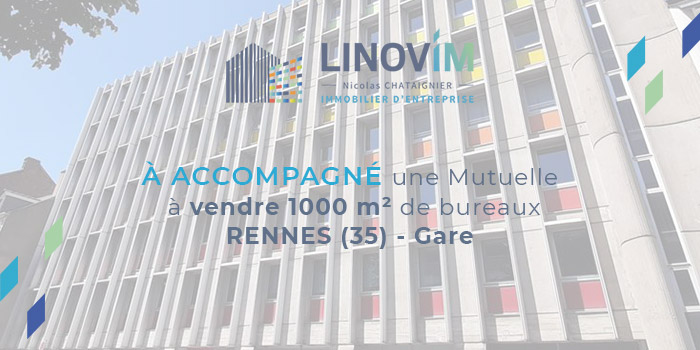 LINOVIM
Nicolas CHATAIGNIER
IMMOBILIER D'ENTREPRISE

À ACCOMPAGNÉ une Mutuelle à vendre 1000 m² de bureaux
RENNES (35) - Gare